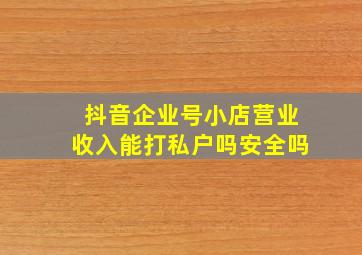 抖音企业号小店营业收入能打私户吗安全吗